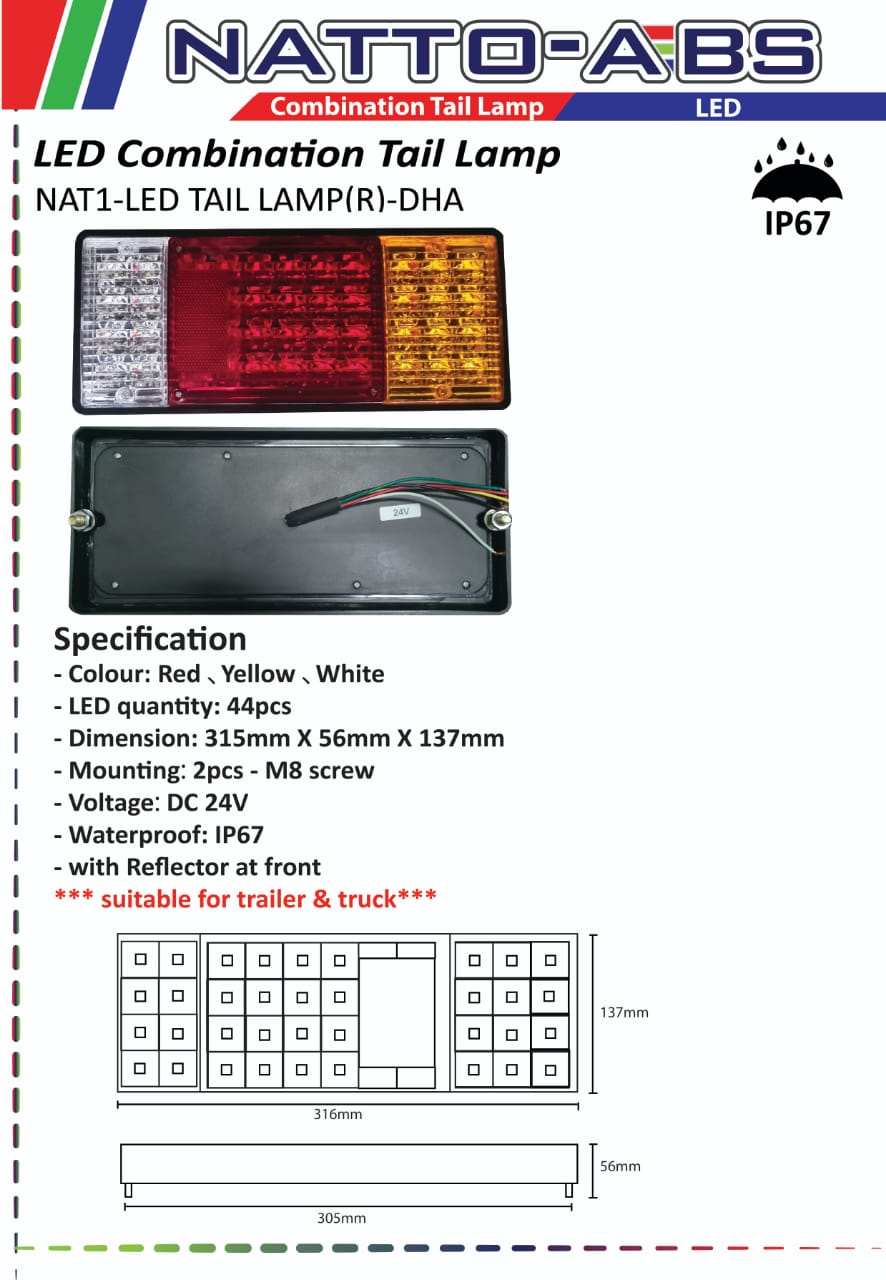 NATTO-ABS
Combination Tail Lamp
LED

LED Combination Tail Lamp
NAT1-LED TAIL LAMP(R)-DHA

IP67

24V

Specification
- Colour: Red 、Yellow 、White
- LED quantity: 44pcs
- Dimension: 315mm X 56mm X 137mm
- Mounting: 2pcs - M8 screw
- Voltage: DC 24V
- Waterproof: IP67
- with Reflector at front
*** suitable for trailer & truck***

137mm
316mm
56mm
305mm